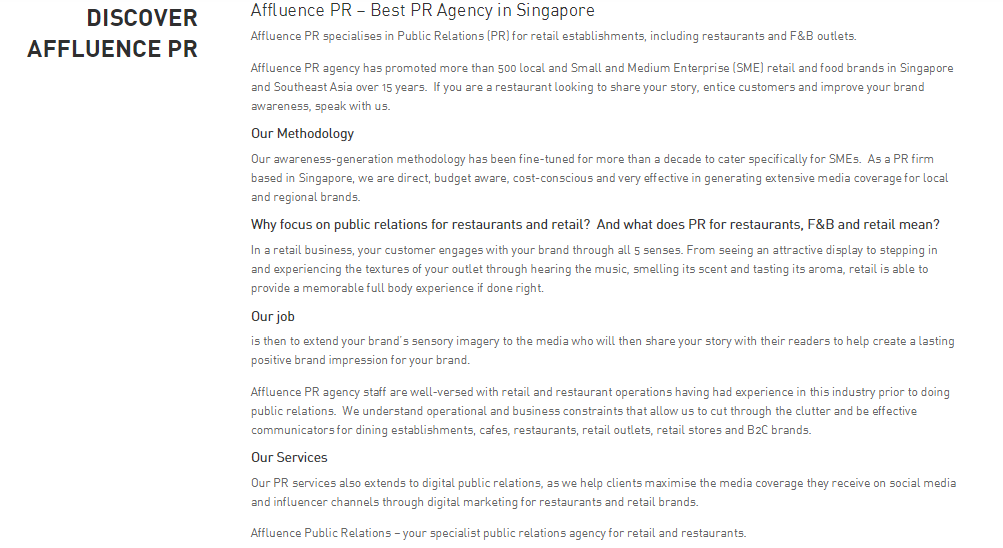 DISCOVER
AFFLUENCE PR

Affluence PR – Best PR Agency in Singapore

Affluence PR specialises in Public Relations (PR) for retail establishments, including restaurants and F&B outlets.

Affluence PR agency has promoted more than 500 local and Small and Medium Enterprise (SME) retail and food brands in Singapore and Southeast Asia over 15 years. If you are a restaurant looking to share your story, entice customers and improve your brand awareness, speak with us.

Our Methodology

Our awareness-generation methodology has been fine-tuned for more than a decade to cater specifically for SMEs. As a PR firm based in Singapore, we are direct, budget aware, cost-conscious and very effective in generating extensive media coverage for local and regional brands.

Why focus on public relations for restaurants and retail? And what does PR for restaurants, F&B and retail mean?

In a retail business, your customer engages with your brand through all 5 senses. From seeing an attractive display to stepping in and experiencing the textures of your outlet through hearing the music, smelling its scent and tasting its aroma, retail is able to provide a memorable full body experience if done right.

Our job

is then to extend your brand's sensory imagery to the media who will then share your story with their readers to help create a lasting positive brand impression for your brand.

Affluence PR agency staff are well-versed with retail and restaurant operations having had experience in this industry prior to doing public relations. We understand operational and business constraints that allow us to cut through the clutter and be effective communicators for dining establishments, cafes, restaurants, retail outlets, retail stores and B2C brands.

Our Services

Our PR services also extends to digital public relations, as we help clients maximise the media coverage they receive on social media and influencer channels through digital marketing for restaurants and retail brands.

Affluence Public Relations – your specialist public relations agency for retail and restaurants.